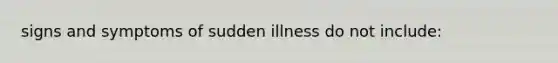 signs and symptoms of sudden illness do not include: